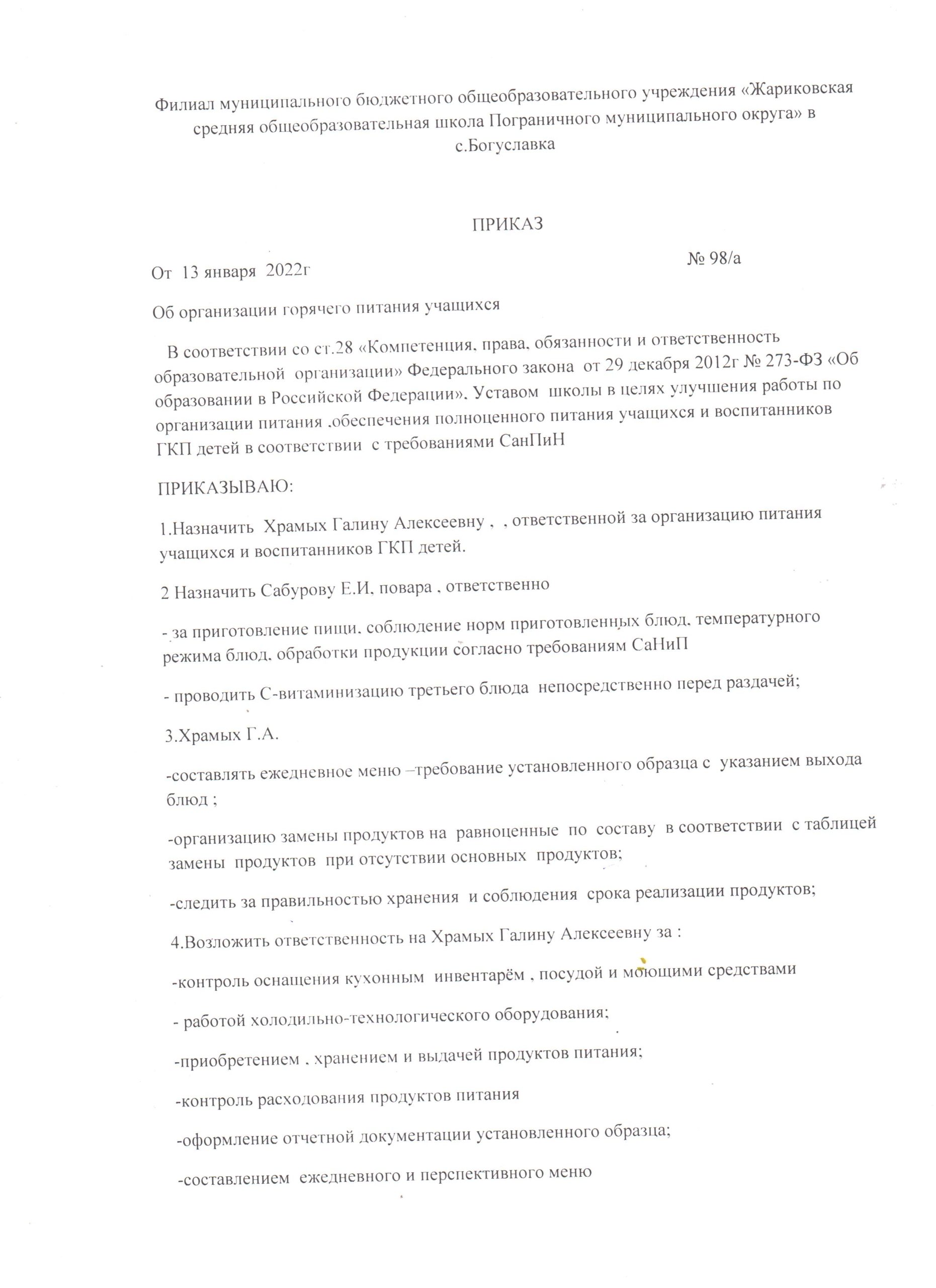 Филиал муниципального бюджетного общеобразовательного учреждения «Жариковская средняя общеобразовательная школа Пограничного муниципального округа» в с.Богуславка

ПРИКАЗ

От 13 января 2022г № 98/а

Об организации горячего питания учащихся

В соответствии со ст.28 «Компетенция, права, обязанности и ответственность образовательной организации» Федерального закона от 29 декабря 2012г № 273-ФЗ «Об образовании в Российской Федерации», Уставом школы в целях улучшения работы по организации питания ,обеспечения полноценного питания учащихся и воспитанников ГКП детей в соответствии с требованиями СанПиН

ПРИКАЗЫВАЮ:

1.Назначить Храмых Галину Алексеевну , , ответственной за организацию питания учащихся и воспитанников ГКП детей.

2 Назначить Сабурову Е.И, повара , ответственно

- за приготовление пищи, соблюдение норм приготовленных блюд, температурного режима блюд, обработки продукции согласно требованиям СаНиП

- проводить С-витаминизацию третьего блюда непосредственно перед раздачей;

3.Храмых Г.А.

-составлять ежедневное меню –требование установленного образца с указанием выхода блюд ;

-организацию замены продуктов на равноценные по составу в соответствии с таблицей замены продуктов при отсутствии основных продуктов;

-следить за правильностью хранения и соблюдения срока реализации продуктов;

4.Возложить ответственность на Храмых Галину Алексеевну за :

-контроль оснащения кухонным инвентарём , посудой и моющими средствами

- работой холодильно-технологического оборудования;

-приобретением , хранением и выдачей продуктов питания;

-контроль расходования продуктов питания

-оформление отчетной документации установленного образца;

-составлением ежедневного и перспективного меню